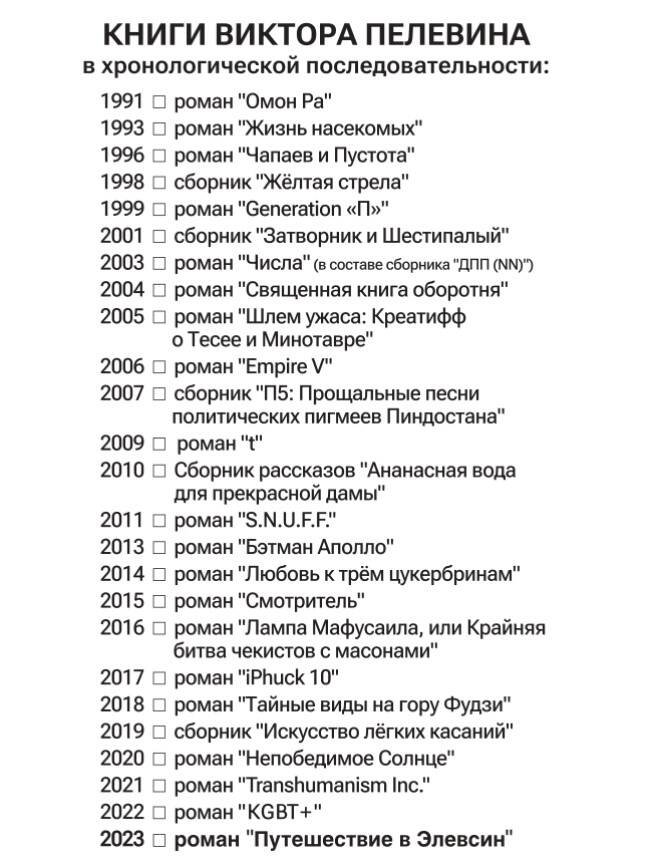 КНИГИ ВИКТОРА ПЕЛЕВИНА
в хронологической последовательности:

1991 □ роман "Омон Ра"
1993 □ роман "Жизнь насекомых"
1996 □ роман "Чапаев и Пустота"
1998 □ сборник "Жёлтая стрела"
1999 □ роман "Generation «П»"
2001 □ сборник "Затворник и Шестипалый"
2003 □ роман "Числа" (в составе сборника "ДПП (NN)")
2004 □ роман "Священная книга оборотня"
2005 □ роман "Шлем ужаса: Креатифф о Тесее и Минотавре"
2006 □ роман "Empire V"
2007 □ сборник "П5: Прощальные песни политических пигмеев Пиндостана"
2009 □ роман "t"
2010 □ Сборник рассказов "Ананасная вода для прекрасной дамы"
2011 □ роман "S.N.U.F.F."
2013 □ роман "Бэтман Аполло"
2014 □ роман "Любовь к трём цукербринам"
2015 □ роман "Смотритель"
2016 □ роман "Лампа Мафусаила, или Крайняя битва чекистов с масонами"
2017 □ роман "iPhuck 10"
2018 □ роман "Тайные виды на гору Фудзи"
2019 □ сборник "Искусство лёгких касаний"
2020 □ роман "Непобедимое Солнце"
2021 □ роман "Transhumanism Inc."
2022 □ роман "KGBT+"
2023 □ роман "Путешествие в Элевсин"